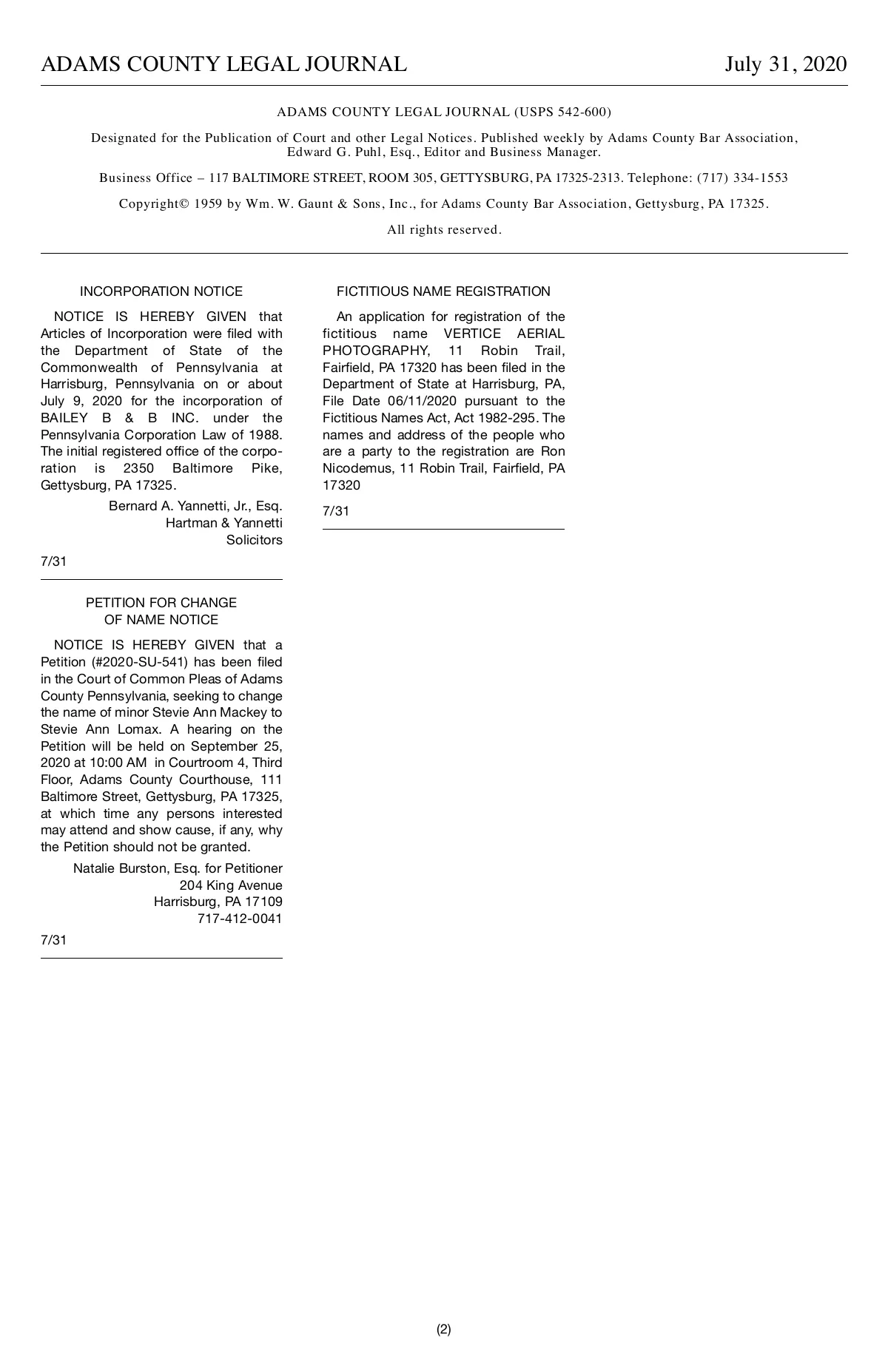 ADAMS COUNTY LEGAL JOURNAL July 31, 2020

ADAMS COUNTY LEGAL JOURNAL (USPS 542-600)

Designated for the Publication of Court and other Legal Notices. Published weekly by Adams County Bar Association, Edward G. Puhl, Esq., Editor and Business Manager.

Business Office – 117 BALTIMORE STREET, ROOM 305, GETTYSBURG, PA 17325-2313. Telephone: (717) 334-1553

Copyright© 1959 by Wm. W. Gaunt & Sons, Inc., for Adams County Bar Association, Gettysburg, PA 17325.

All rights reserved.

INCORPORATION NOTICE

NOTICE IS HEREBY GIVEN that Articles of Incorporation were filed with the Department of State of the Commonwealth of Pennsylvania at Harrisburg, Pennsylvania on or about July 9, 2020 for the incorporation of BAILEY B & B INC. under the Pennsylvania Corporation Law of 1988. The initial registered office of the corporation is 2350 Baltimore Pike, Gettysburg, PA 17325.

Bernard A. Yannetti, Jr., Esq.
Hartman & Yannetti
Solicitors

7/31

PETITION FOR CHANGE OF NAME NOTICE

NOTICE IS HEREBY GIVEN that a Petition (#2020-SU-541) has been filed in the Court of Common Pleas of Adams County Pennsylvania, seeking to change the name of minor Stevie Ann Mackey to Stevie Ann Lomax. A hearing on the Petition will be held on September 25, 2020 at 10:00 AM in Courtroom 4, Third Floor, Adams County Courthouse, 111 Baltimore Street, Gettysburg, PA 17325, at which time any persons interested may attend and show cause, if any, why the Petition should not be granted.

Natalie Burston, Esq. for Petitioner
204 King Avenue
Harrisburg, PA 17109
717-412-0041

7/31

FICTITIOUS NAME REGISTRATION

An application for registration of the fictitious name VERTICE AERIAL PHOTOGRAPHY, 11 Robin Trail, Fairfield, PA 17320 has been filed in the Department of State at Harrisburg, PA, File Date 06/11/2020 pursuant to the Fictitious Names Act, Act 1982-295. The names and address of the people who are a party to the registration are Ron Nicodemus, 11 Robin Trail, Fairfield, PA 17320

7/31

(2)